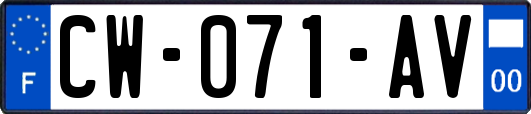 F

CW-071-AV

00